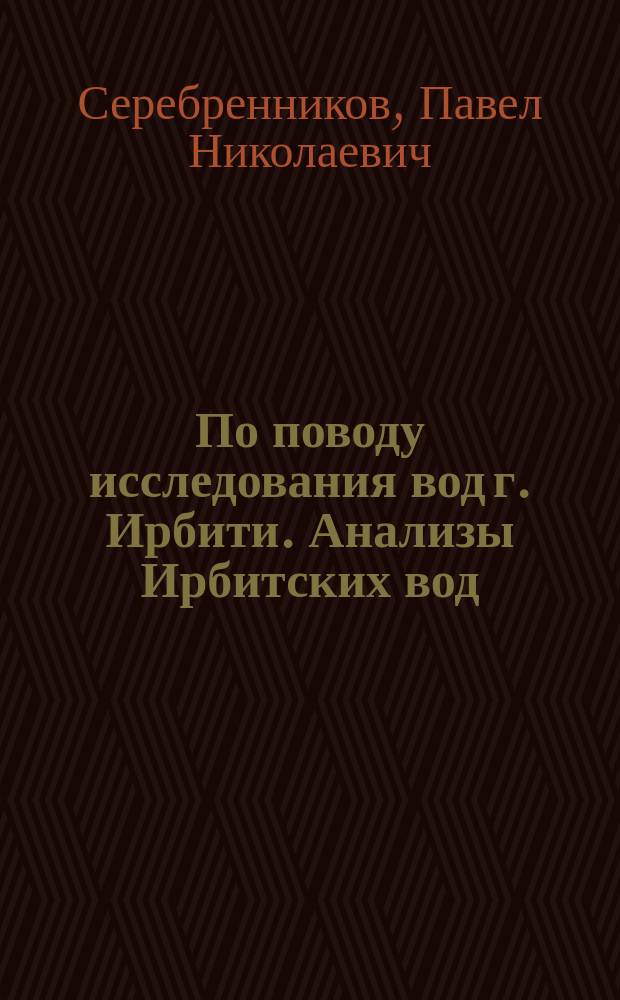 Серебренников, Павел Николаевич

По поводу исследования вод г. Ирбити. Анализы Ирбитских вод